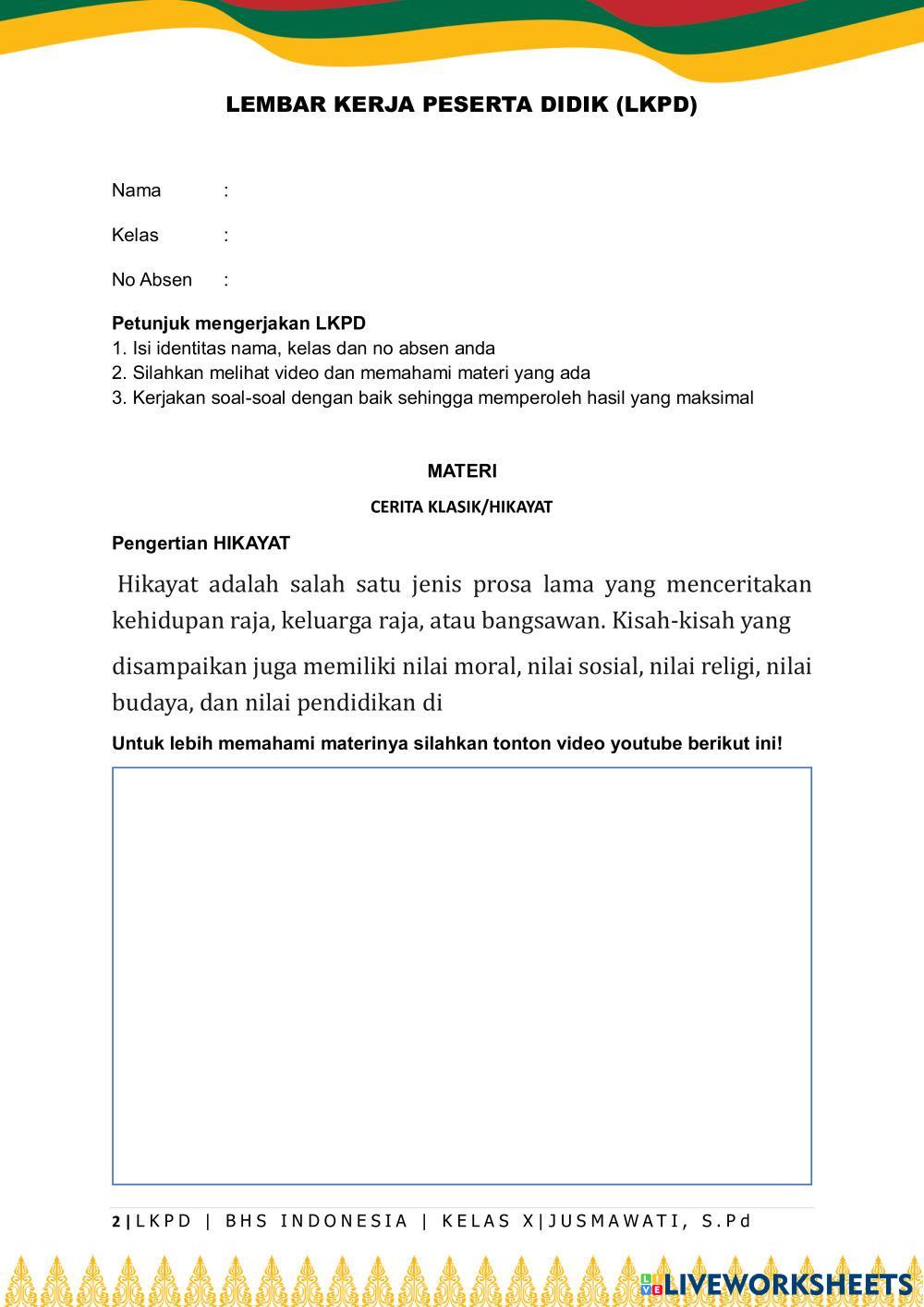 LEMBAR KERJA PESERTA DIDIK (LKPD)

Nama :

Kelas :

No Absen :

Petunjuk mengerjakan LKPD
1. Isi identitas nama, kelas dan no absen anda
2. Silahkan melihat video dan memahami materi yang ada
3. Kerjakan soal-soal dengan baik sehingga memperoleh hasil yang maksimal

MATERI

CERITA KLASIK/HIKAYAT

Pengertian HIKAYAT

Hikayat adalah salah satu jenis prosa lama yang menceritakan kehidupan raja, keluarga raja, atau bangsawan. Kisah-kisah yang

disampaikan juga memiliki nilai moral, nilai sosial, nilai religi, nilai budaya, dan nilai pendidikan di

Untuk lebih memahami materinya silahkan tonton video youtube berikut ini!

2 | LKPD | BHS INDONESIA | KELAS X|JUSMAWATI, S.Pd

LIVEWORKSHEETS